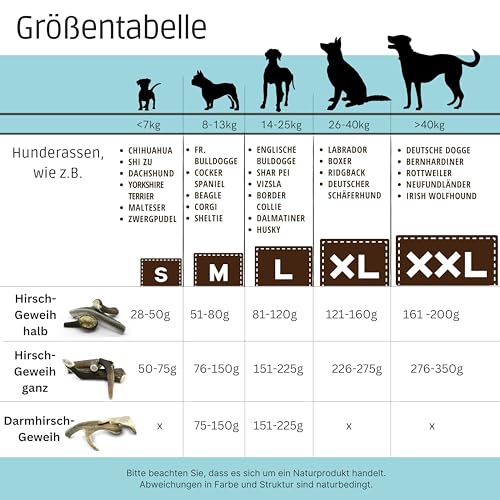 Größentabelle

| | <7kg | 8-13kg | 14-25kg | 26-40kg | >40kg |
|---|---|---|---|---|---|
| Hunderassen, wie z.B. | • CHIHUAHUA • SHI ZU • DACHSHUND • YORKSHIRE TERRIER • MALTESER • ZWERGPUDEL | • FR. BULLDOGGE • COCKER SPANIEL • BEAGLE • CORGI • SHELTIE | • ENGLISCHE BULDOGGE • SHAR PEI • VIZSLA • BORDER COLLIE • DALMATINER • HUSKY | • LABRADOR • BOXER • RIDGBACK • DEUTSCHER SCHÄFERHUND | • DEUTSCHE DOGGE • BERNHARDINER • ROTTWEILER • NEUFUNDLÄNDER • IRISH WOLFHOUND |
| | S | M | L | XL | XXL |
| Hirsch-Geweih halb | 28-50g | 51-80g | 81-120g | 121-160g | 161 -200g |
| Hirsch-Geweih ganz | 50-75g | 76-150g | 151-225g | 226-275g | 276-350g |
| Darmhirsch-Geweih | x | 75-150g | 151-225g | x | x |

Bitte beachten Sie, dass es sich um ein Naturprodukt handelt. Abweichungen in Farbe und Struktur sind naturbedingt.